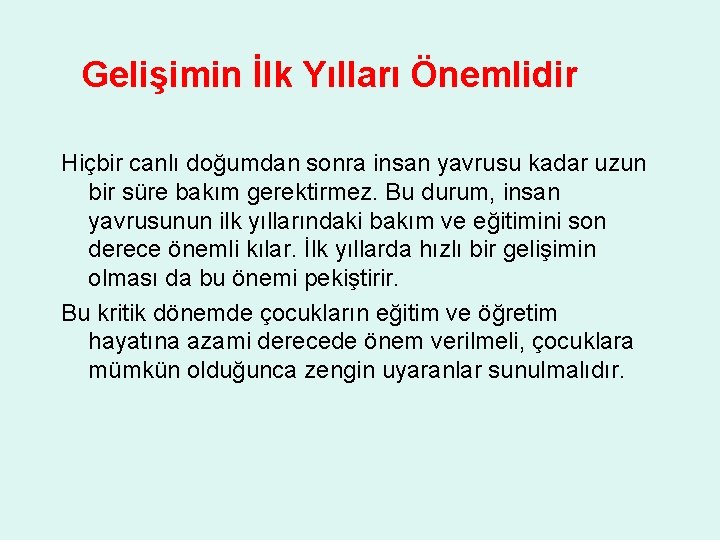 Gelişimin İlk Yılları Önemlidir

Hiçbir canlı doğumdan sonra insan yavrusu kadar uzun bir süre bakım gerektirmez. Bu durum, insan yavrusunun ilk yıllarındaki bakım ve eğitimini son derece önemli kılar. İlk yıllarda hızlı bir gelişimin olması da bu önemi pekiştirir.

Bu kritik dönemde çocukların eğitim ve öğretim hayatına azami derecede önem verilmeli, çocuklara mümkün olduğunca zengin uyaranlar sunulmalıdır.